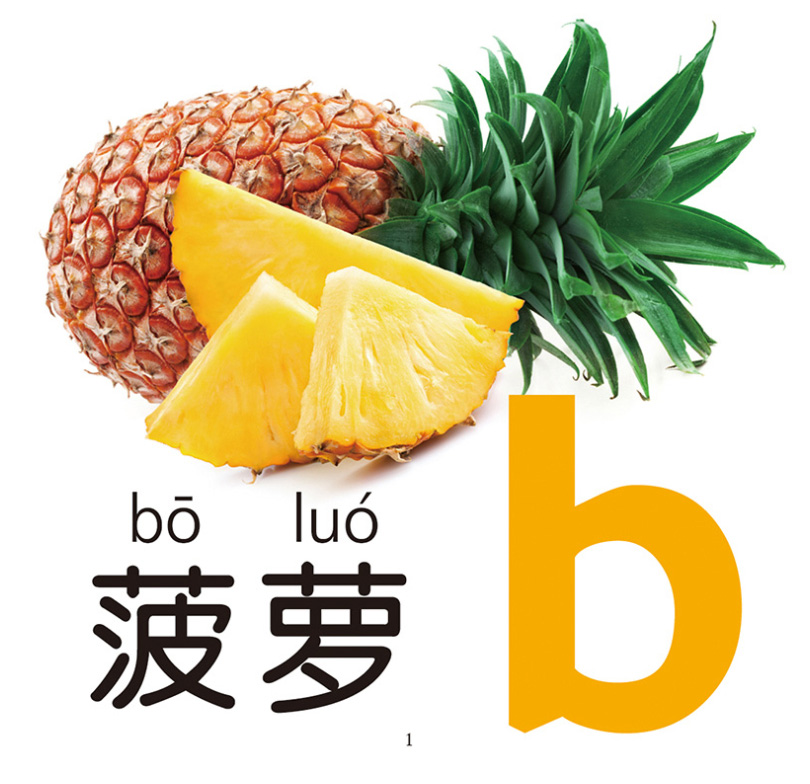 bō luó
菠萝

b

1